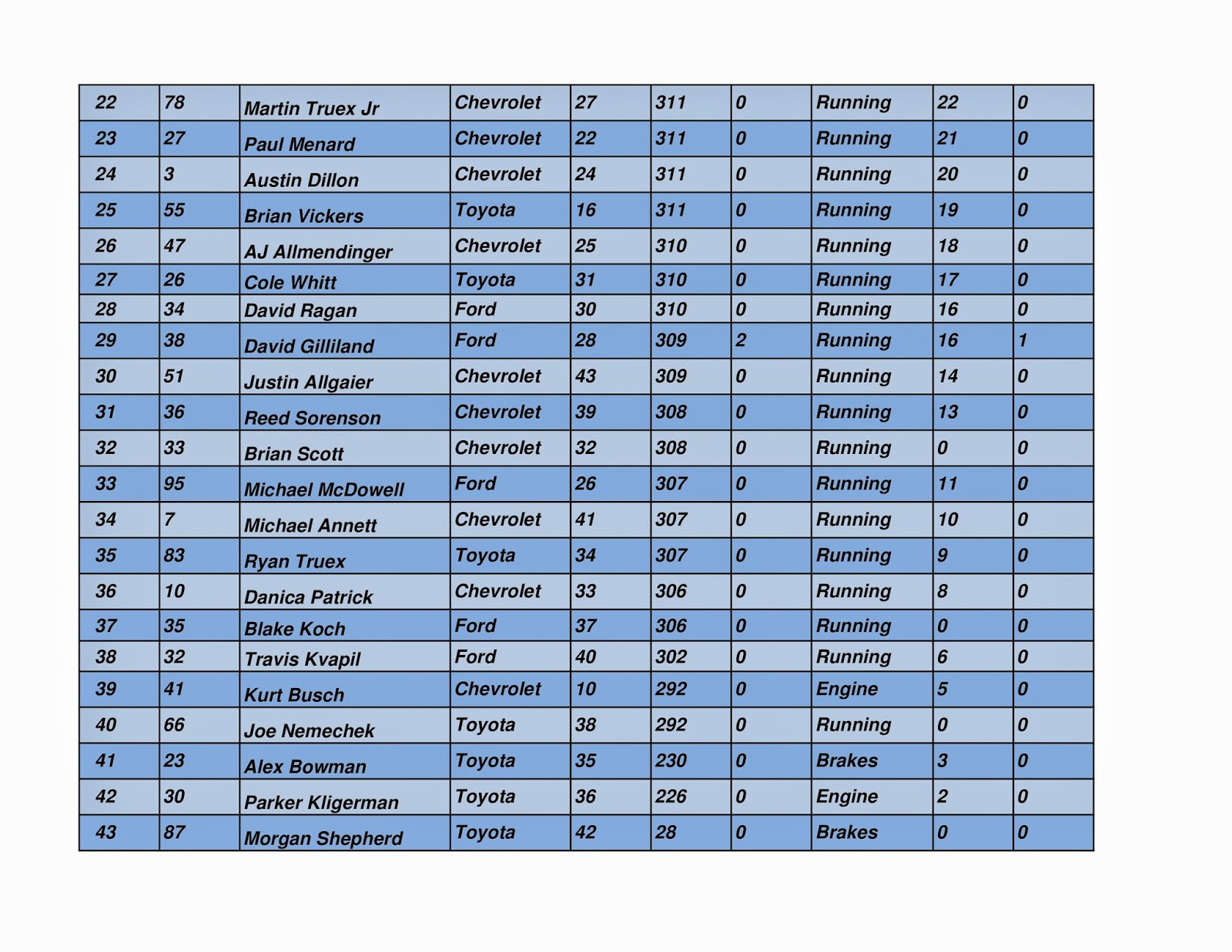 | 22 | 78 | Martin Truex Jr | Chevrolet | 27 | 311 | 0 | Running | 22 | 0 |
|---|---|---|---|---|---|---|---|---|---|
| 23 | 27 | Paul Menard | Chevrolet | 22 | 311 | 0 | Running | 21 | 0 |
| 24 | 3 | Austin Dillon | Chevrolet | 24 | 311 | 0 | Running | 20 | 0 |
| 25 | 55 | Brian Vickers | Toyota | 16 | 311 | 0 | Running | 19 | 0 |
| 26 | 47 | AJ Allmendinger | Chevrolet | 25 | 310 | 0 | Running | 18 | 0 |
| 27 | 26 | Cole Whitt | Toyota | 31 | 310 | 0 | Running | 17 | 0 |
| 28 | 34 | David Ragan | Ford | 30 | 310 | 0 | Running | 16 | 0 |
| 29 | 38 | David Gilliland | Ford | 28 | 309 | 2 | Running | 16 | 1 |
| 30 | 51 | Justin Allgaier | Chevrolet | 43 | 309 | 0 | Running | 14 | 0 |
| 31 | 36 | Reed Sorenson | Chevrolet | 39 | 308 | 0 | Running | 13 | 0 |
| 32 | 33 | Brian Scott | Chevrolet | 32 | 308 | 0 | Running | 0 | 0 |
| 33 | 95 | Michael McDowell | Ford | 26 | 307 | 0 | Running | 11 | 0 |
| 34 | 7 | Michael Annett | Chevrolet | 41 | 307 | 0 | Running | 10 | 0 |
| 35 | 83 | Ryan Truex | Toyota | 34 | 307 | 0 | Running | 9 | 0 |
| 36 | 10 | Danica Patrick | Chevrolet | 33 | 306 | 0 | Running | 8 | 0 |
| 37 | 35 | Blake Koch | Ford | 37 | 306 | 0 | Running | 0 | 0 |
| 38 | 32 | Travis Kvapil | Ford | 40 | 302 | 0 | Running | 6 | 0 |
| 39 | 41 | Kurt Busch | Chevrolet | 10 | 292 | 0 | Engine | 5 | 0 |
| 40 | 66 | Joe Nemechek | Toyota | 38 | 292 | 0 | Running | 0 | 0 |
| 41 | 23 | Alex Bowman | Toyota | 35 | 230 | 0 | Brakes | 3 | 0 |
| 42 | 30 | Parker Kligerman | Toyota | 36 | 226 | 0 | Engine | 2 | 0 |
| 43 | 87 | Morgan Shepherd | Toyota | 42 | 28 | 0 | Brakes | 0 | 0 |